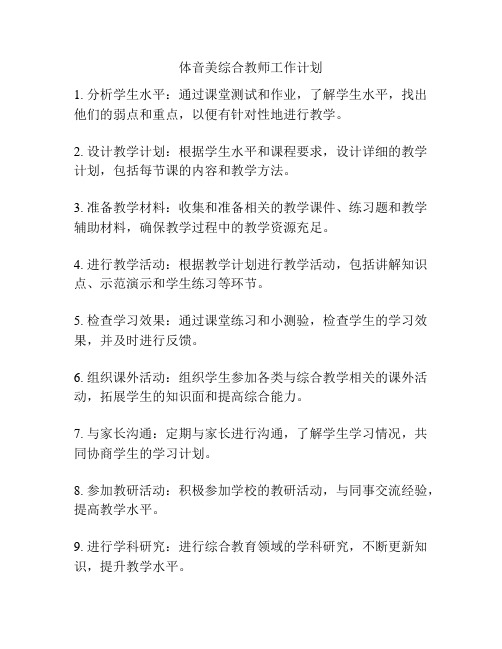 体音美综合教师工作计划

1. 分析学生水平：通过课堂测试和作业，了解学生水平，找出他们的弱点和重点，以便有针对性地进行教学。

2. 设计教学计划：根据学生水平和课程要求，设计详细的教学计划，包括每节课的内容和教学方法。

3. 准备教学材料：收集和准备相关的教学课件、练习题和教学辅助材料，确保教学过程中的教学资源充足。

4. 进行教学活动：根据教学计划进行教学活动，包括讲解知识点、示范演示和学生练习等环节。

5. 检查学习效果：通过课堂练习和小测验，检查学生的学习效果，并及时进行反馈。

6. 组织课外活动：组织学生参加各类与综合教学相关的课外活动，拓展学生的知识面和提高综合能力。

7. 与家长沟通：定期与家长进行沟通，了解学生学习情况，共同协商学生的学习计划。

8. 参加教研活动：积极参加学校的教研活动，与同事交流经验，提高教学水平。

9. 进行学科研究：进行综合教育领域的学科研究，不断更新知识，提升教学水平。